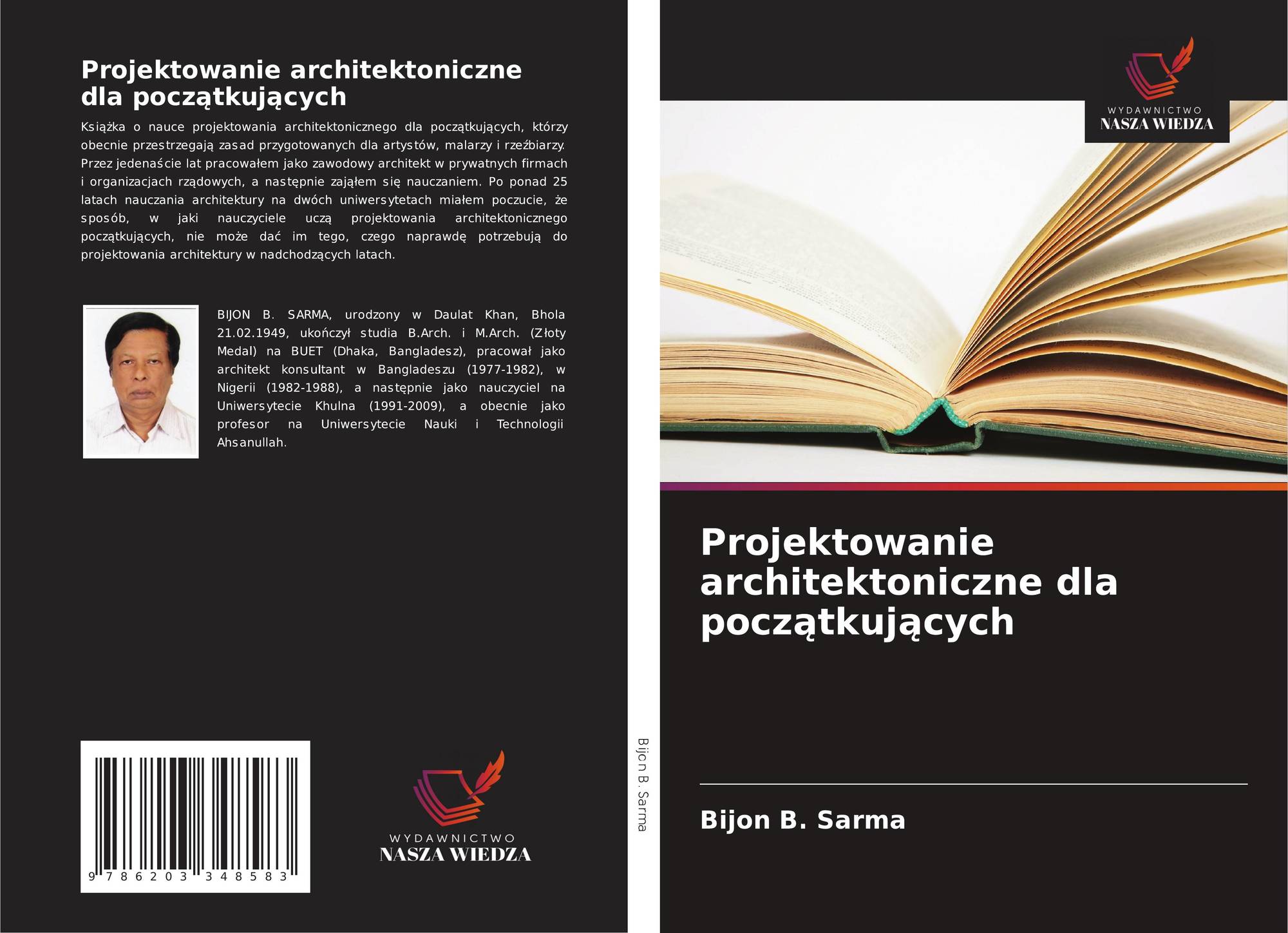 Projektowanie architektoniczne dla początkujących

Książka o nauce projektowania architektonicznego dla początkujących, którzy obecnie przestrzegają zasad przygotowanych dla artystów, malarzy i rzeźbiarzy. Przez jedenaście lat pracowałem jako zawodowy architekt w prywatnych firmach i organizacjach rządowych, a następnie zająłem się nauczaniem. Po ponad 25 latach nauczania architektury na dwóch uniwersytetach miałem poczucie, że sposób, w jaki nauczyciele uczą projektowania architektonicznego początkujących, nie może dać im tego, czego naprawdę potrzebują do projektowania architektury w nadchodzących latach.

BIJON B. SARMA, urodzony w Daulat Khan, Bhola 21.02.1949, ukończył studia B.Arch. i M.Arch. (Złoty Medal) na BUET (Dhaka, Bangladesz), pracował jako architekt konsultant w Bangladeszu (1977-1982), w Nigerii (1982-1988), a następnie jako nauczyciel na Uniwersytecie Khulna (1991-2009), a obecnie jako profesor na Uniwersytecie Nauki i Technologii Ahsanullah.

9 786203 348583

WYDAWNICTWO
NASZA WIEDZA

Bijon B. Sarma

WYDAWNICTWO
NASZA WIEDZA

Projektowanie architektoniczne dla początkujących

Bijon B. Sarma